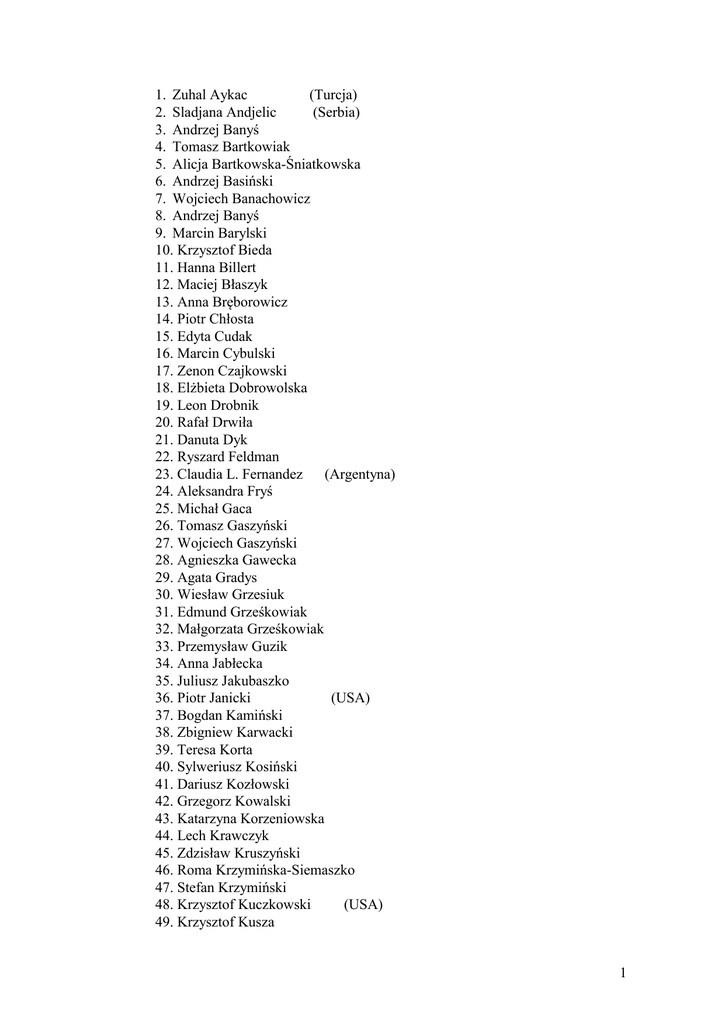 1. Zuhal Aykac (Turcja)
2. Sladjana Andjelic (Serbia)
3. Andrzej Banyś
4. Tomasz Bartkowiak
5. Alicja Bartkowska-Śniatkowska
6. Andrzej Basiński
7. Wojciech Banachowicz
8. Andrzej Banyś
9. Marcin Barylski
10. Krzysztof Bieda
11. Hanna Billert
12. Maciej Błaszyk
13. Anna Bręborowicz
14. Piotr Chłosta
15. Edyta Cudak
16. Marcin Cybulski
17. Zenon Czajkowski
18. Elżbieta Dobrowolska
19. Leon Drobnik
20. Rafał Drwiła
21. Danuta Dyk
22. Ryszard Feldman
23. Claudia L. Fernandez (Argentyna)
24. Aleksandra Fryś
25. Michał Gaca
26. Tomasz Gaszyński
27. Wojciech Gaszyński
28. Agnieszka Gawecka
29. Agata Gradys
30. Wiesław Grzesiuk
31. Edmund Grześkowiak
32. Małgorzata Grześkowiak
33. Przemysław Guzik
34. Anna Jabłecka
35. Juliusz Jakubaszko
36. Piotr Janicki (USA)
37. Bogdan Kamiński
38. Zbigniew Karwacki
39. Teresa Korta
40. Sylweriusz Kosiński
41. Dariusz Kozłowski
42. Grzegorz Kowalski
43. Katarzyna Korzeniowska
44. Lech Krawczyk
45. Zdzisław Kruszyński
46. Roma Krzymińska-Siemaszko
47. Stefan Krzymiński
48. Krzysztof Kuczkowski (USA)
49. Krzysztof Kusza

1